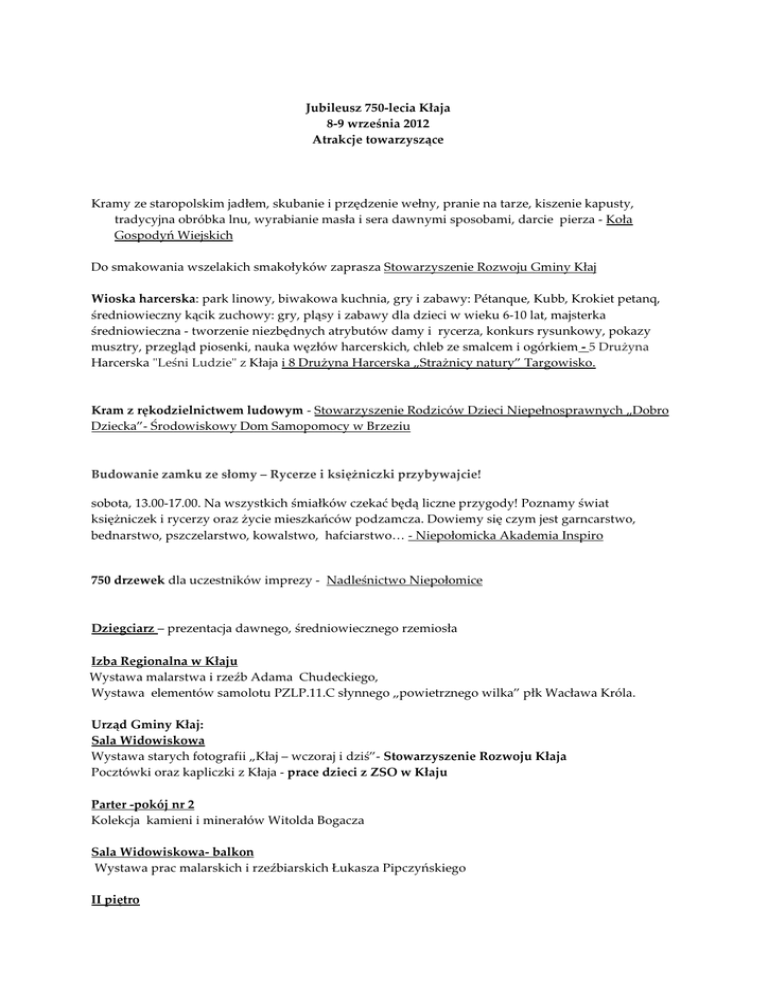 Jubileusz 750-lecia Kłaja
8-9 września 2012
Atrakcje towarzyszące

Kramy ze staropolskim jadłem, skubanie i przędzenie wełny, pranie na tarze, kiszenie kapusty, tradycyjna obróbka lnu, wyrabianie masła i sera dawnymi sposobami, darcie pierza - Koła Gospodyń Wiejskich

Do smakowania wszelakich smakołyków zaprasza Stowarzyszenie Rozwoju Gminy Kłaj

Wioska harcerska: park linowy, biwakowa kuchnia, gry i zabawy: Pétanque, Kubb, Krokiet petanq, średniowieczny kącik zuchowy: gry, pląsy i zabawy dla dzieci w wieku 6-10 lat, majsterka średniowieczna - tworzenie niezbędnych atrybutów damy i rycerza, konkurs rysunkowy, pokazy musztry, przegląd piosenki, nauka węzłów harcerskich, chleb ze smalcem i ogórkiem - 5 Drużyna Harcerska "Leśni Ludzie" z Kłaja i 8 Drużyna Harcerska „Strażnicy natury" Targowisko.

Kram z rękodzielnictwem ludowym - Stowarzyszenie Rodziców Dzieci Niepełnosprawnych „Dobro Dziecka"- Środowiskowy Dom Samopomocy w Brzeziu

Budowanie zamku ze słomy – Rycerze i księżniczki przybywajcie!

sobota, 13.00-17.00. Na wszystkich śmiałków czekać będą liczne przygody! Poznamy świat księżniczek i rycerzy oraz życie mieszkańców podzamcza. Dowiemy się czym jest garncarstwo, bednarstwo, pszczelarstwo, kowalstwo, hafciarstwo… - Niepołomicka Akademia Inspiro

750 drzewek dla uczestników imprezy - Nadleśnictwo Niepołomice

Dziegciarz – prezentacja dawnego, średniowiecznego rzemiosła

Izba Regionalna w Kłaju
Wystawa malarstwa i rzeźb Adama Chudeckiego,
Wystawa elementów samolotu PZLP.11.C słynnego „powietrznego wilka" płk Wacława Króla.

Urząd Gminy Kłaj:
Sala Widowiskowa
Wystawa starych fotografii „Kłaj – wczoraj i dziś"- Stowarzyszenie Rozwoju Kłaja
Pocztówki oraz kapliczki z Kłaja - prace dzieci z ZSO w Kłaju

Parter -pokój nr 2
Kolekcja kamieni i minerałów Witolda Bogacza

Sala Widowiskowa- balkon
Wystawa prac malarskich i rzeźbiarskich Łukasza Pipczyńskiego

II piętro